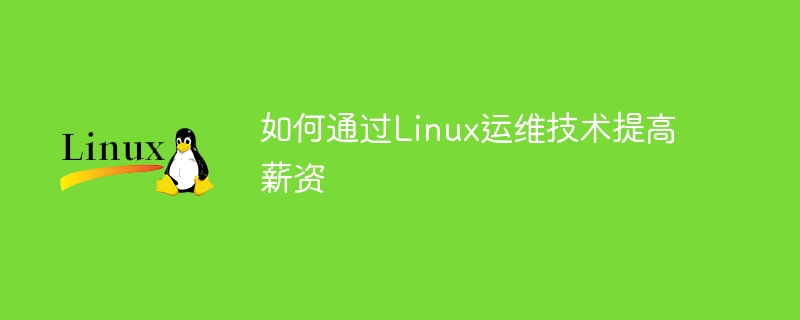 Linux

如何通过Linux运维技术提高薪资